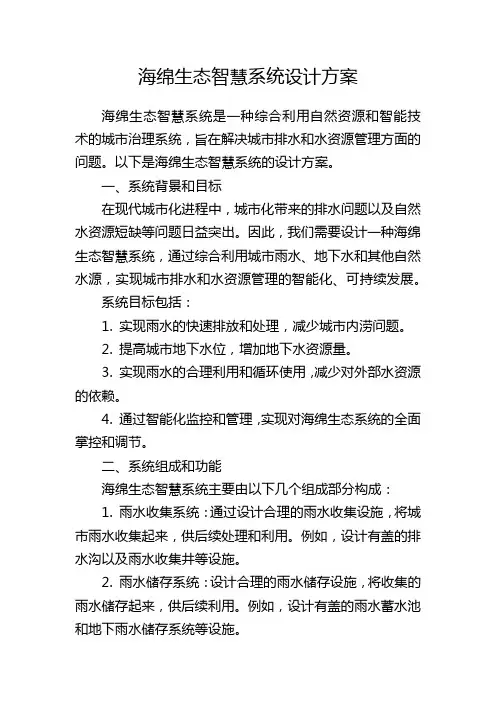 海绵生态智慧系统设计方案

海绵生态智慧系统是一种综合利用自然资源和智能技术的城市治理系统，旨在解决城市排水和水资源管理方面的问题。以下是海绵生态智慧系统的设计方案。

一、系统背景和目标

在现代城市化进程中，城市化带来的排水问题以及自然水资源短缺等问题日益突出。因此，我们需要设计一种海绵生态智慧系统，通过综合利用城市雨水、地下水和其他自然水源，实现城市排水和水资源管理的智能化、可持续发展。

系统目标包括：

1. 实现雨水的快速排放和处理，减少城市内涝问题。

2. 提高城市地下水位，增加地下水资源量。

3. 实现雨水的合理利用和循环使用，减少对外部水资源的依赖。

4. 通过智能化监控和管理，实现对海绵生态系统的全面掌控和调节。

二、系统组成和功能

海绵生态智慧系统主要由以下几个组成部分构成：

1. 雨水收集系统：通过设计合理的雨水收集设施，将城市雨水收集起来，供后续处理和利用。例如，设计有盖的排水沟以及雨水收集井等设施。

2. 雨水储存系统：设计合理的雨水储存设施，将收集的雨水储存起来，供后续利用。例如，设计有盖的雨水蓄水池和地下雨水储存系统等设施。